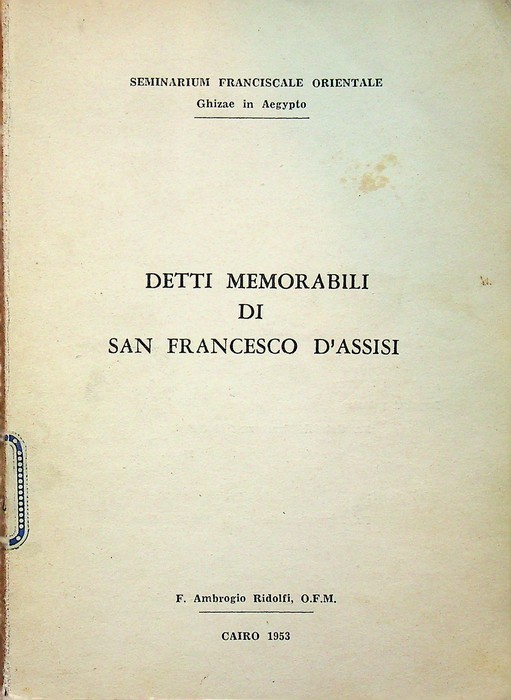 SEMINARIUM FRANCISCALE ORIENTALE
Ghizae in Aegypto

DETTI MEMORABILI
DI
SAN FRANCESCO D'ASSISI

F. Ambrogio Ridolfi, O.F.M.

CAIRO 1953